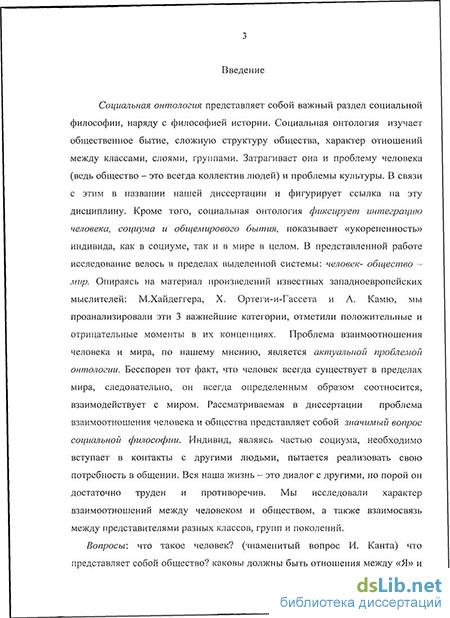 3

Введение

Социальная онтология представляет собой важный раздел социальной философии, наряду с философией истории. Социальная онтология изучает общественное бытие, сложную структуру общества, характер отношений между классами, слоями, группами. Затрагивает она и проблему человека (ведь общество – это всегда коллектив людей) и проблемы культуры. В связи с этим в названии нашей диссертации и фигурирует ссылка на эту дисциплину. Кроме того, социальная онтология фиксирует интеграцию человека, социума и общемирового бытия, показывает «укорененность» индивида, как в социуме, так и в мире в целом. В представленной работе исследование велось в пределах выделенной системы: человек- общество – мир. Опираясь на материал произведений известных западноевропейских мыслителей: М.Хайдеггера, Х. Ортеги-и-Гассета и А. Камю, мы проанализировали эти 3 важнейшие категории, отметили положительные и отрицательные моменты в их концепциях. Проблема взаимоотношения человека и мира, по нашему мнению, является актуальной проблемой онтологии. Бесспорен тот факт, что человек всегда существует в пределах мира, следовательно, он всегда определенным образом соотносится, взаимодействует с миром. Рассматриваемая в диссертации проблема взаимоотношения человека и общества представляет собой значимый вопрос социальной философии. Индивид, являясь частью социума, необходимо вступает в контакты с другими людьми, пытается реализовать свою потребность в общении. Вся наша жизнь – это диалог с другими, но порой он достаточно труден и противоречив. Мы исследовали характер взаимоотношений между человеком и обществом, а также взаимосвязь между представителями разных классов, групп и поколений.

Вопросы: что такое человек? (знаменитый вопрос И. Канта) что представляет собой общество? каковы должны быть отношения между «Я» и

dsLib.net
библиотека диссертаций